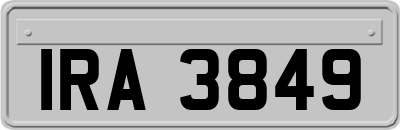 IRA 3849